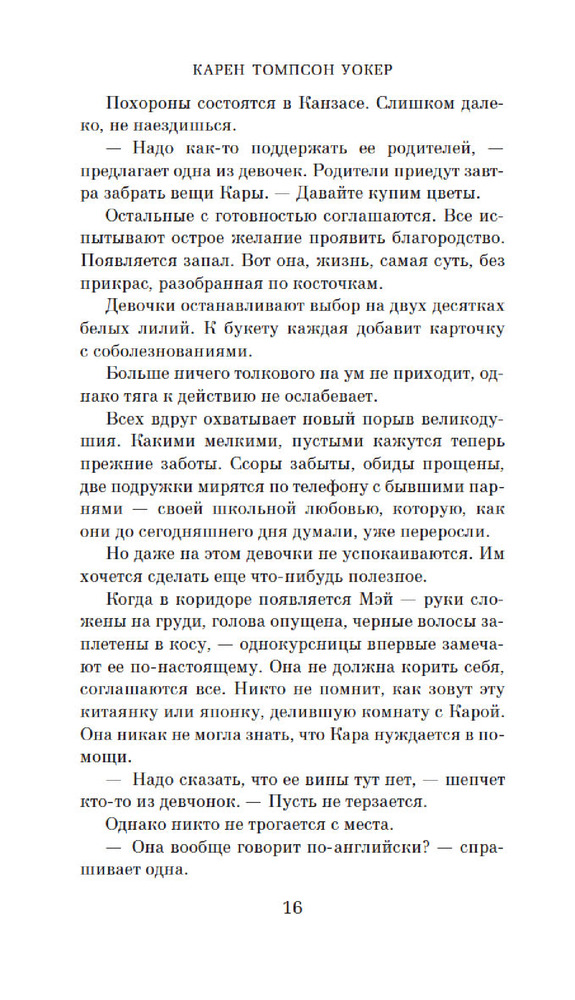 КАРЕН ТОМПСОН УОКЕР

Похороны состоятся в Канзасе. Слишком далеко, не наездишься.

— Надо как-то поддержать ее родителей, — предлагает одна из девочек. Родители приедут завтра забрать вещи Кары. — Давайте купим цветы.

Остальные с готовностью соглашаются. Все испытывают острое желание проявить благородство. Появляется запал. Вот она, жизнь, самая суть, без прикрас, разобранная по косточкам.

Девочки останавливают выбор на двух десятках белых лилий. К букету каждая добавит карточку с соболезнованиями.

Больше ничего толкового на ум не приходит, однако тяга к действию не ослабевает.

Всех вдруг охватывает новый порыв великодушия. Какими мелкими, пустыми кажутся теперь прежние заботы. Ссоры забыты, обиды прощены, две подружки мирятся по телефону с бывшими парнями — своей школьной любовью, которую, как они до сегодняшнего дня думали, уже переросли.

Но даже на этом девочки не успокаиваются. Им хочется сделать еще что-нибудь полезное.

Когда в коридоре появляется Мэй — руки сложены на груди, голова опущена, черные волосы заплетены в косу, — однокурсницы впервые замечают ее по-настоящему. Она не должна корить себя, соглашаются все. Никто не помнит, как зовут эту китаянку или японку, делившую комнату с Карой. Она никак не могла знать, что Кара нуждается в помощи.

— Надо сказать, что ее вины тут нет, — шепчет кто-то из девчонок. — Пусть не терзается.

Однако никто не трогается с места.

— Она вообще говорит по-английски? — спрашивает одна.

16